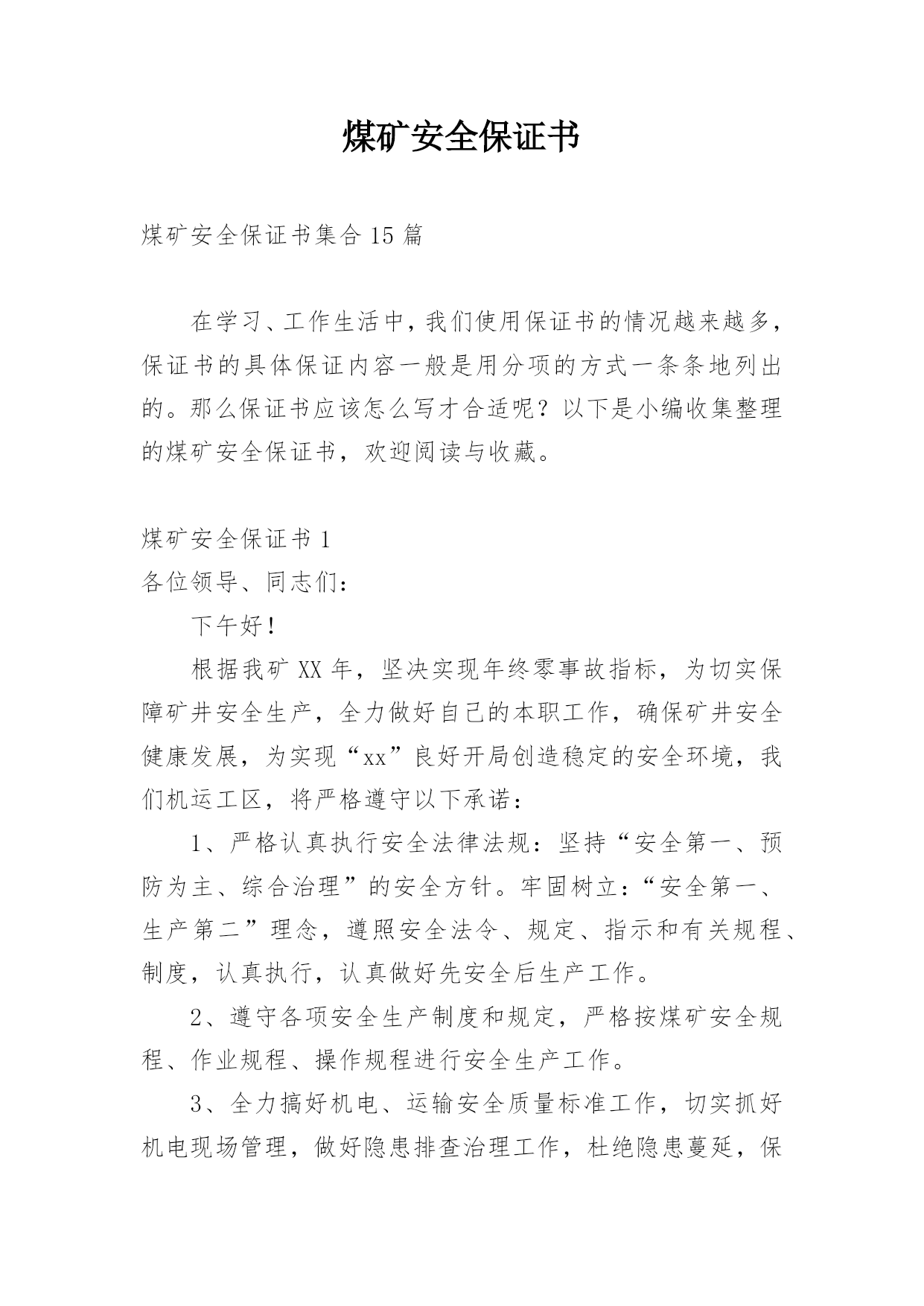 煤矿安全保证书

煤矿安全保证书集合 15 篇

在学习、工作生活中，我们使用保证书的情况越来越多，保证书的具体保证内容一般是用分项的方式一条条地列出的。那么保证书应该怎么写才合适呢？以下是小编收集整理的煤矿安全保证书，欢迎阅读与收藏。

煤矿安全保证书 1
各位领导、同志们：

下午好！

根据我矿 XX 年，坚决实现年终零事故指标，为切实保障矿井安全生产，全力做好自己的本职工作，确保矿井安全健康发展，为实现“xx”良好开局创造稳定的安全环境，我们机运工区，将严格遵守以下承诺：

1、严格认真执行安全法律法规：坚持“安全第一、预防为主、综合治理”的安全方针。牢固树立：“安全第一、生产第二”理念，遵照安全法令、规定、指示和有关规程、制度，认真执行，认真做好先安全后生产工作。

2、遵守各项安全生产制度和规定，严格按煤矿安全规程、作业规程、操作规程进行安全生产工作。

3、全力搞好机电、运输安全质量标准工作，切实抓好机电现场管理，做好隐患排查治理工作，杜绝隐患蔓延，保